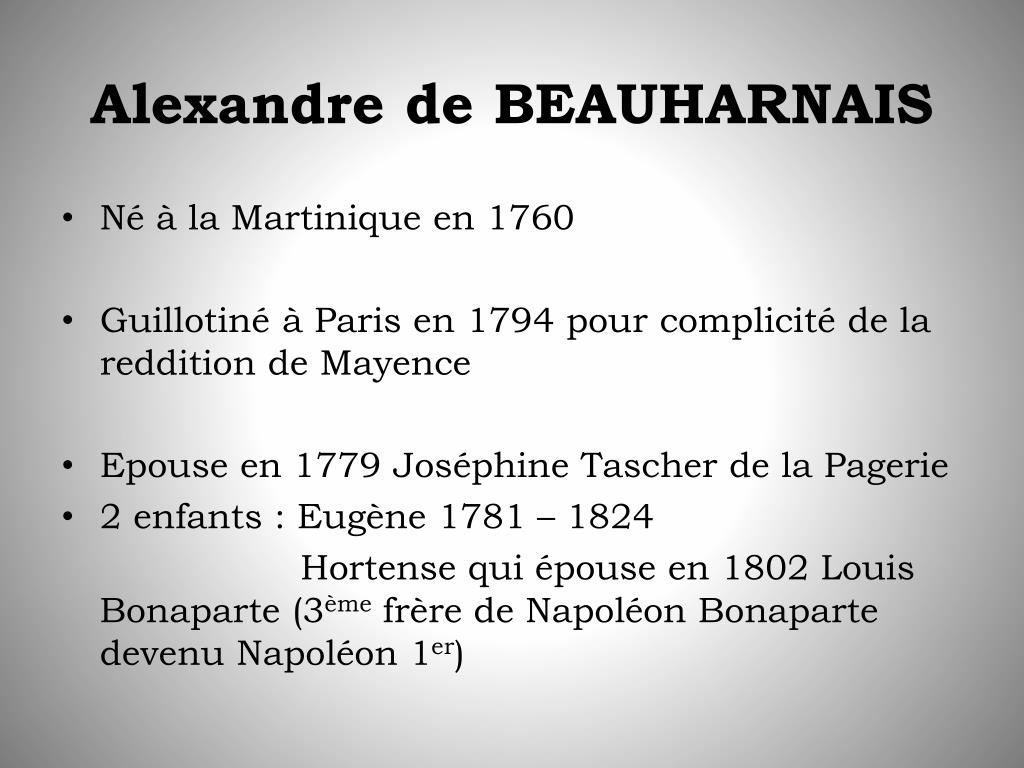 Alexandre de BEAUHARNAIS

• Né à la Martinique en 1760

• Guillotiné à Paris en 1794 pour complicité de la reddition de Mayence

• Epouse en 1779 Joséphine Tascher de la Pagerie
• 2 enfants : Eugène 1781 – 1824

Hortense qui épouse en 1802 Louis Bonaparte (3ème frère de Napoléon Bonaparte devenu Napoléon 1er)